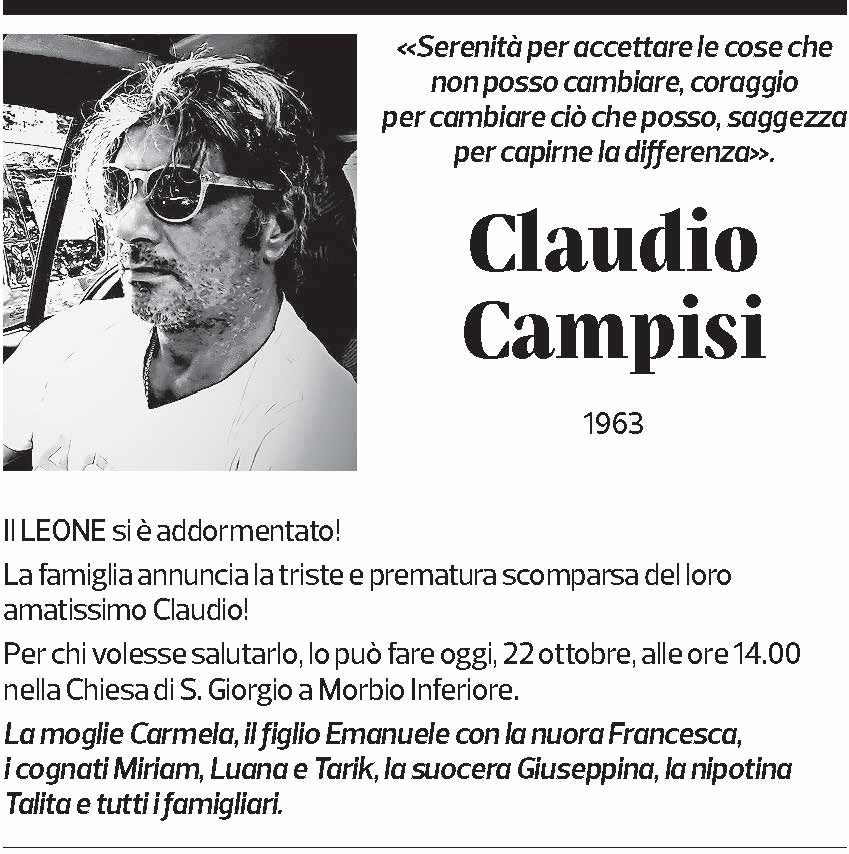 «Serenità per accettare le cose che non posso cambiare, coraggio per cambiare ciò che posso, saggezza per capirne la differenza».

Claudio Campisi

1963

Il LEONE si è addormentato!

La famiglia annuncia la triste e prematura scomparsa del loro amatissimo Claudio!

Per chi volesse salutarlo, lo può fare oggi, 22 ottobre, alle ore 14.00 nella Chiesa di S. Giorgio a Morbio Inferiore.

La moglie Carmela, il figlio Emanuele con la nuora Francesca, i cognati Miriam, Luana e Tarik, la suocera Giuseppina, la nipotina Talita e tutti i famigliari.